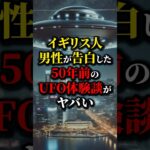 イギリス人
男性が告白した
50年前の
UFO体験談が
ヤバい